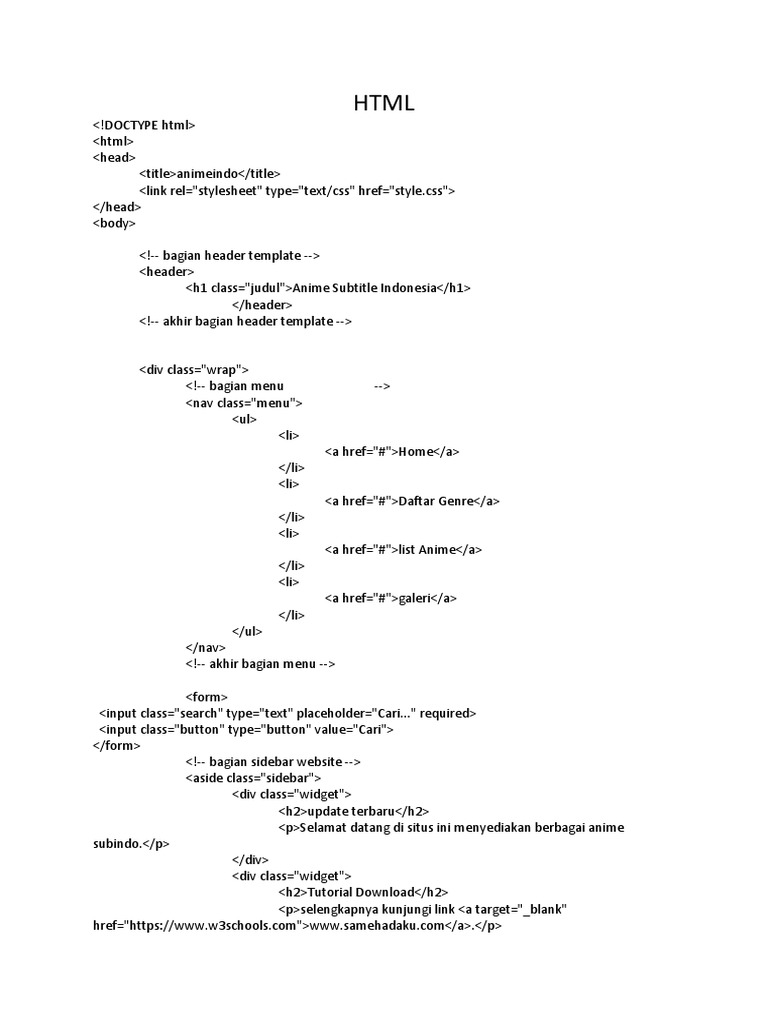 HTML

<!DOCTYPE html>
<html>
<head>
<title>animeindo</title>
<link rel="stylesheet" type="text/css" href="style.css">
</head>
<body>

<!-- bagian header template -->
<header>
<h1 class="judul">Anime Subtitle Indonesia</h1>
</header>
<!-- akhir bagian header template -->

<div class="wrap">
<!-- bagian menu -->
<nav class="menu">
<ul>
<li>
<a href="#">Home</a>
</li>
<li>
<a href="#">Daftar Genre</a>
</li>
<li>
<a href="#">list Anime</a>
</li>
<li>
<a href="#">galeri</a>
</li>
</ul>
</nav>
<!-- akhir bagian menu -->

<form>
<input class="search" type="text" placeholder="Cari..." required>
<input class="button" type="button" value="Cari">
</form>
<!-- bagian sidebar website -->
<aside class="sidebar">
<div class="widget">
<h2>update terbaru</h2>
<p>Selamat datang di situs ini menyediakan berbagai anime subindo.</p>
</div>
<div class="widget">
<h2>Tutorial Download</h2>
<p>selengkapnya kunjungi link <a target="_blank" href="https://www.w3schools.com">www.samehadaku.com</a>.</p>